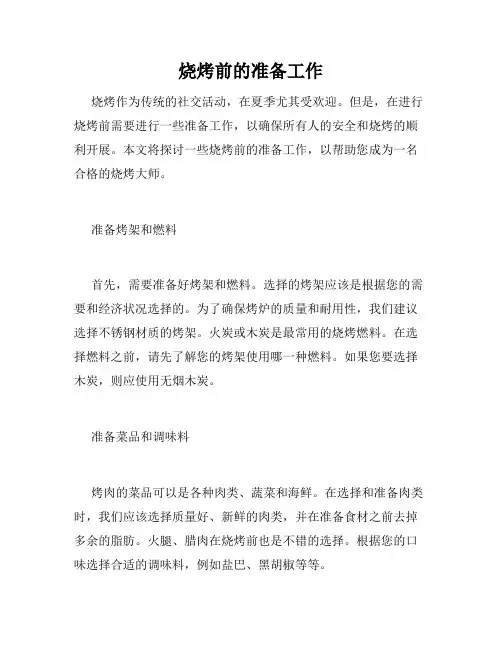 烧烤前的准备工作

烧烤作为传统的社交活动，在夏季尤其受欢迎。但是，在进行烧烤前需要进行一些准备工作，以确保所有人的安全和烧烤的顺利开展。本文将探讨一些烧烤前的准备工作，以帮助您成为一名合格的烧烤大师。

准备烤架和燃料

首先，需要准备好烤架和燃料。选择的烤架应该是根据您的需要和经济状况选择的。为了确保烤炉的质量和耐用性，我们建议选择不锈钢材质的烤架。火炭或木炭是最常用的烧烤燃料。在选择燃料之前，请先了解您的烤架使用哪一种燃料。如果您要选择木炭，则应使用无烟木炭。

准备菜品和调味料

烤肉的菜品可以是各种肉类、蔬菜和海鲜。在选择和准备肉类时，我们应该选择质量好、新鲜的肉类，并在准备食材之前去掉多余的脂肪。火腿、腊肉在烧烤前也是不错的选择。根据您的口味选择合适的调味料，例如盐巴、黑胡椒等等。